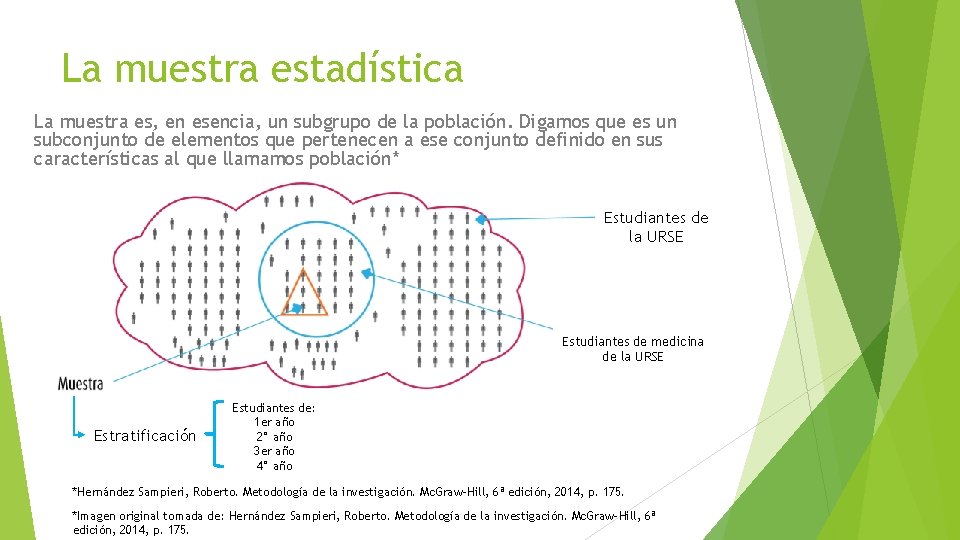 La muestra estadística

La muestra es, en esencia, un subgrupo de la población. Digamos que es un subconjunto de elementos que pertenecen a ese conjunto definido en sus características al que llamamos población*

Estudiantes de la URSE

Estudiantes de medicina de la URSE

Muestra

Estratificación

Estudiantes de:
1er año
2° año
3er año
4° año

*Hernández Sampieri, Roberto. Metodología de la investigación. McGraw-Hill, 6ª edición, 2014, p. 175.

*Imagen original tomada de: Hernández Sampieri, Roberto. Metodología de la investigación. McGraw-Hill, 6ª edición, 2014, p. 175.